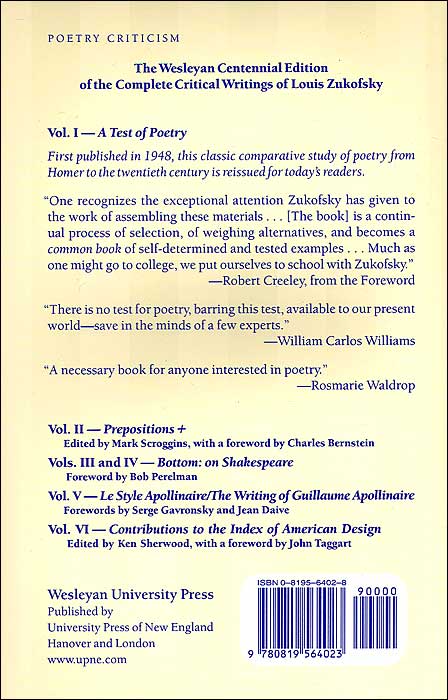 POETRY CRITICISM

The Wesleyan Centennial Edition
of the Complete Critical Writings of Louis Zukofsky

Vol. I — A Test of Poetry

First published in 1948, this classic comparative study of poetry from Homer to the twentieth century is reissued for today's readers.

"One recognizes the exceptional attention Zukofsky has given to the work of assembling these materials . . . [The book] is a continual process of selection, of weighing alternatives, and becomes a common book of self-determined and tested examples . . . Much as one might go to college, we put ourselves to school with Zukofsky."
—Robert Creeley, from the Foreword

"There is no test for poetry, barring this test, available to our present world—save in the minds of a few experts."
—William Carlos Williams

"A necessary book for anyone interested in poetry."
—Rosmarie Waldrop

Vol. II — Prepositions +
Edited by Mark Scroggins, with a foreword by Charles Bernstein

Vols. III and IV — Bottom: on Shakespeare
Foreword by Bob Perelman

Vol. V — Le Style Apollinaire/The Writing of Guillaume Apollinaire
Forewords by Serge Gavronsky and Jean Daive

Vol. VI — Contributions to the Index of American Design
Edited by Ken Sherwood, with a foreword by John Taggart

Wesleyan University Press
Published by
University Press of New England
Hanover and London
www.upne.com

ISBN 0-8195-6402-8
90000
9 780819 564023